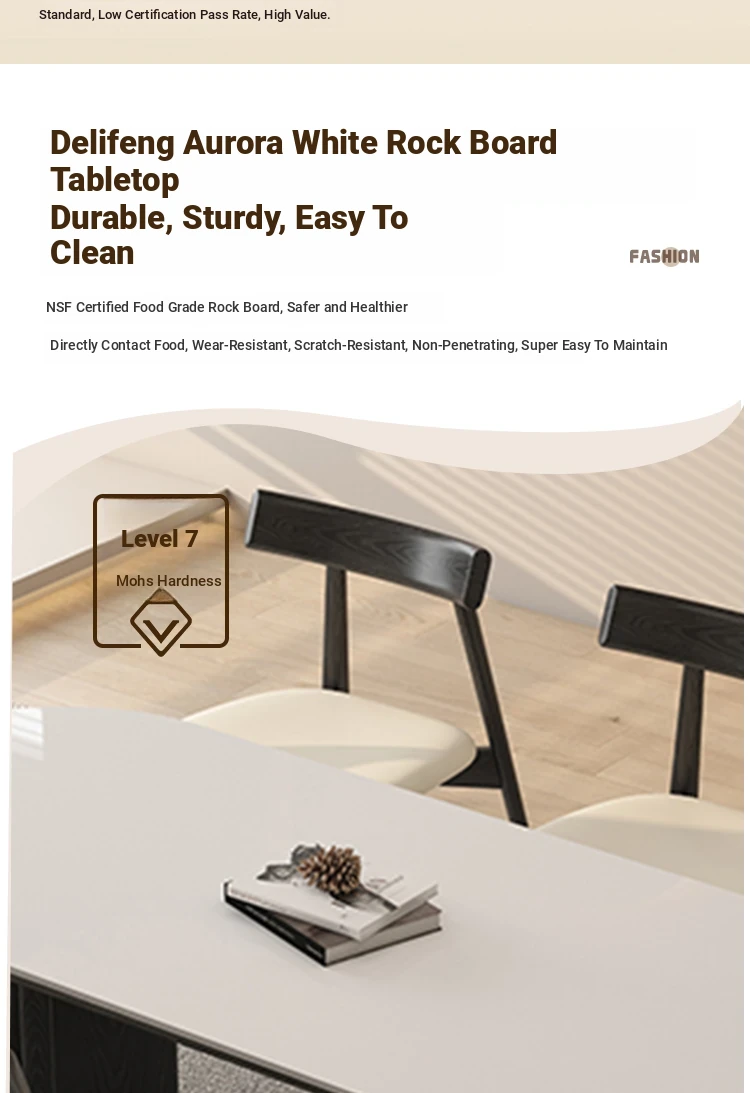 Standard, Low Certification Pass Rate, High Value.

Delifeng Aurora White Rock Board Tabletop
Durable, Sturdy, Easy To Clean

FASHION

NSF Certified Food Grade Rock Board, Safer and Healthier

Directly Contact Food, Wear-Resistant, Scratch-Resistant, Non-Penetrating, Super Easy To Maintain

Level 7
Mohs Hardness